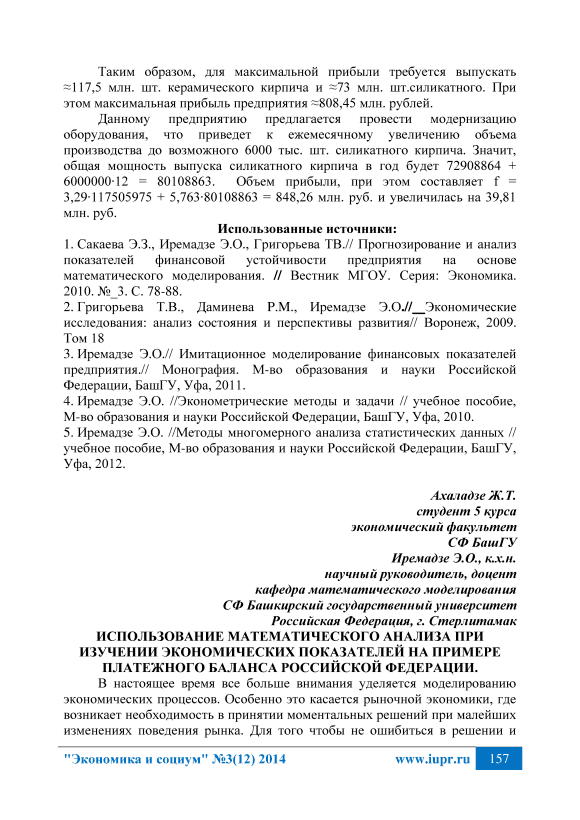 Таким образом, для максимальной прибыли требуется выпускать ≈117,5 млн. шт. керамического кирпича и ≈73 млн. шт.силикатного. При этом максимальная прибыль предприятия ≈808,45 млн. рублей.

Данному предприятию предлагается провести модернизацию оборудования, что приведет к ежемесячному увеличению объема производства до возможного 6000 тыс. шт. силикатного кирпича. Значит, общая мощность выпуска силикатного кирпича в год будет 72908864 + 6000000·12 = 80108863. Объем прибыли, при этом составляет f = 3,29·117505975 + 5,763·80108863 = 848,26 млн. руб. и увеличилась на 39,81 млн. руб.

Использованные источники:

1. Сакаева Э.З., Иремадзе Э.О., Григорьева ТВ.// Прогнозирование и анализ показателей финансовой устойчивости предприятия на основе математического моделирования. // Вестник МГОУ. Серия: Экономика. 2010. №_3. С. 78-88.

2. Григорьева Т.В., Даминева Р.М., Иремадзе Э.О.//__Экономические исследования: анализ состояния и перспективы развития// Воронеж, 2009. Том 18

3. Иремадзе Э.О.// Имитационное моделирование финансовых показателей предприятия.// Монография. М-во образования и науки Российской Федерации, БашГУ, Уфа, 2011.

4. Иремадзе Э.О. //Эконометрические методы и задачи // учебное пособие, М-во образования и науки Российской Федерации, БашГУ, Уфа, 2010.

5. Иремадзе Э.О. //Методы многомерного анализа статистических данных // учебное пособие, М-во образования и науки Российской Федерации, БашГУ, Уфа, 2012.

Ахаладзе Ж.Т.
студент 5 курса
экономический факультет
СФ БашГУ
Иремадзе Э.О., к.х.н.
научный руководитель, доцент
кафедра математического моделирования
СФ Башкирский государственный университет
Российская Федерация, г. Стерлитамак

ИСПОЛЬЗОВАНИЕ МАТЕМАТИЧЕСКОГО АНАЛИЗА ПРИ ИЗУЧЕНИИ ЭКОНОМИЧЕСКИХ ПОКАЗАТЕЛЕЙ НА ПРИМЕРЕ ПЛАТЕЖНОГО БАЛАНСА РОССИЙСКОЙ ФЕДЕРАЦИИ.

В настоящее время все больше внимания уделяется моделированию экономических процессов. Особенно это касается рыночной экономики, где возникает необходимость в принятии моментальных решений при малейших изменениях поведения рынка. Для того чтобы не ошибиться в решении и

"Экономика и социум" №3(12) 2014 www.iupr.ru 157